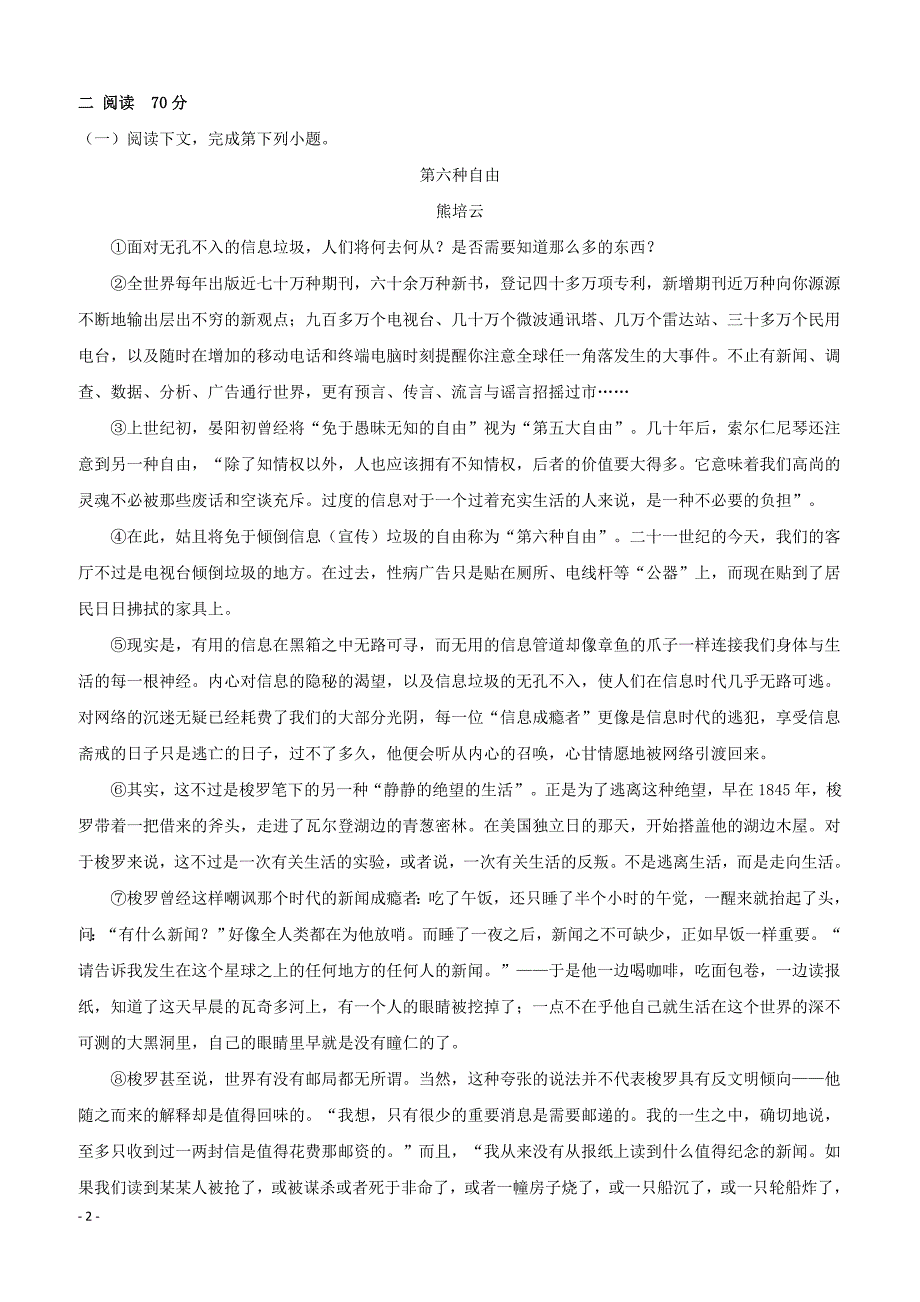 二 阅读 70分

（一）阅读下文，完成第下列小题。

第六种自由

熊培云

①面对无孔不入的信息垃圾，人们将何去何从？是否需要知道那么多的东西？

②全世界每年出版近七十万种期刊，六十余万种新书，登记四十多万项专利，新增期刊近万种向你源源不断地输出层出不穷的新观点；九百多万个电视台、几十万个微波通讯塔、几万个雷达站、三十多万个民用电台，以及随时在增加的移动电话和终端电脑时刻提醒你注意全球任一角落发生的大事件。不止有新闻、调查、数据、分析、广告通行世界，更有预言、传言、流言与谣言招摇过市……

③上世纪初，晏阳初曾经将“免于愚昧无知的自由”视为“第五大自由”。几十年后，索尔仁尼琴还注意到另一种自由，“除了知情权以外，人也应该拥有不知情权，后者的价值要大得多。它意味着我们高尚的灵魂不必被那些废话和空谈充斥。过度的信息对于一个过着充实生活的人来说，是一种不必要的负担”。

④在此，姑且将免于倾倒信息（宣传）垃圾的自由称为“第六种自由”。二十一世纪的今天，我们的客厅不过是电视台倾倒垃圾的地方。在过去，性病广告只是贴在厕所、电线杆等“公器”上，而现在贴到了居民日日拂拭的家具上。

⑤现实是，有用的信息在黑箱之中无路可寻，而无用的信息管道却像章鱼的爪子一样连接我们身体与生活的每一根神经。内心对信息的隐秘的渴望，以及信息垃圾的无孔不入，使人们在信息时代几乎无路可逃。对网络的沉迷无疑已经耗费了我们的大部分光阴，每一位“信息成瘾者”更像是信息时代的逃犯，享受信息斋戒的日子只是逃亡的日子，过不了多久，他便会听从内心的召唤，心甘情愿地被网络引渡回来。

⑥其实，这不过是梭罗笔下的另一种“静静的绝望的生活”。正是为了逃离这种绝望，早在1845年，梭罗带着一把借来的斧头，走进了瓦尔登湖边的青葱密林。在美国独立日的那天，开始搭盖他的湖边木屋。对于梭罗来说，这不过是一次有关生活的实验，或者说，一次有关生活的反叛。不是逃离生活，而是走向生活。

⑦梭罗曾经这样嘲讽那个时代的新闻成瘾者：吃了午饭，还只睡了半个小时的午觉，一醒来就抬起了头，问：“有什么新闻？”好像全人类都在为他放哨。而睡了一夜之后，新闻之不可缺少，正如早饭一样重要。“请告诉我发生在这个星球之上的任何地方的任何人的新闻。”——于是他一边喝咖啡，吃面包卷，一边读报纸，知道了这天早晨的瓦奇多河上，有一个人的眼睛被挖掉了；一点不在乎他自己就生活在这个世界的深不可测的大黑洞里，自己的眼睛里早就是没有瞳仁的了。

⑧梭罗甚至说，世界有没有邮局都无所谓。当然，这种夸张的说法并不代表梭罗具有反文明倾向——他随之而来的解释却是值得回味的。“我想，只有很少的重要消息是需要邮递的。我的一生之中，确切地说，至多只收到过一两封信是值得花费那邮资的。”而且，“我从来没有从报纸上读到什么值得纪念的新闻。如果我们读到某某人被抢了，或被谋杀或者死于非命了，或者一幢房子烧了，或一只船沉了，或一只轮船炸了，

- 2 -